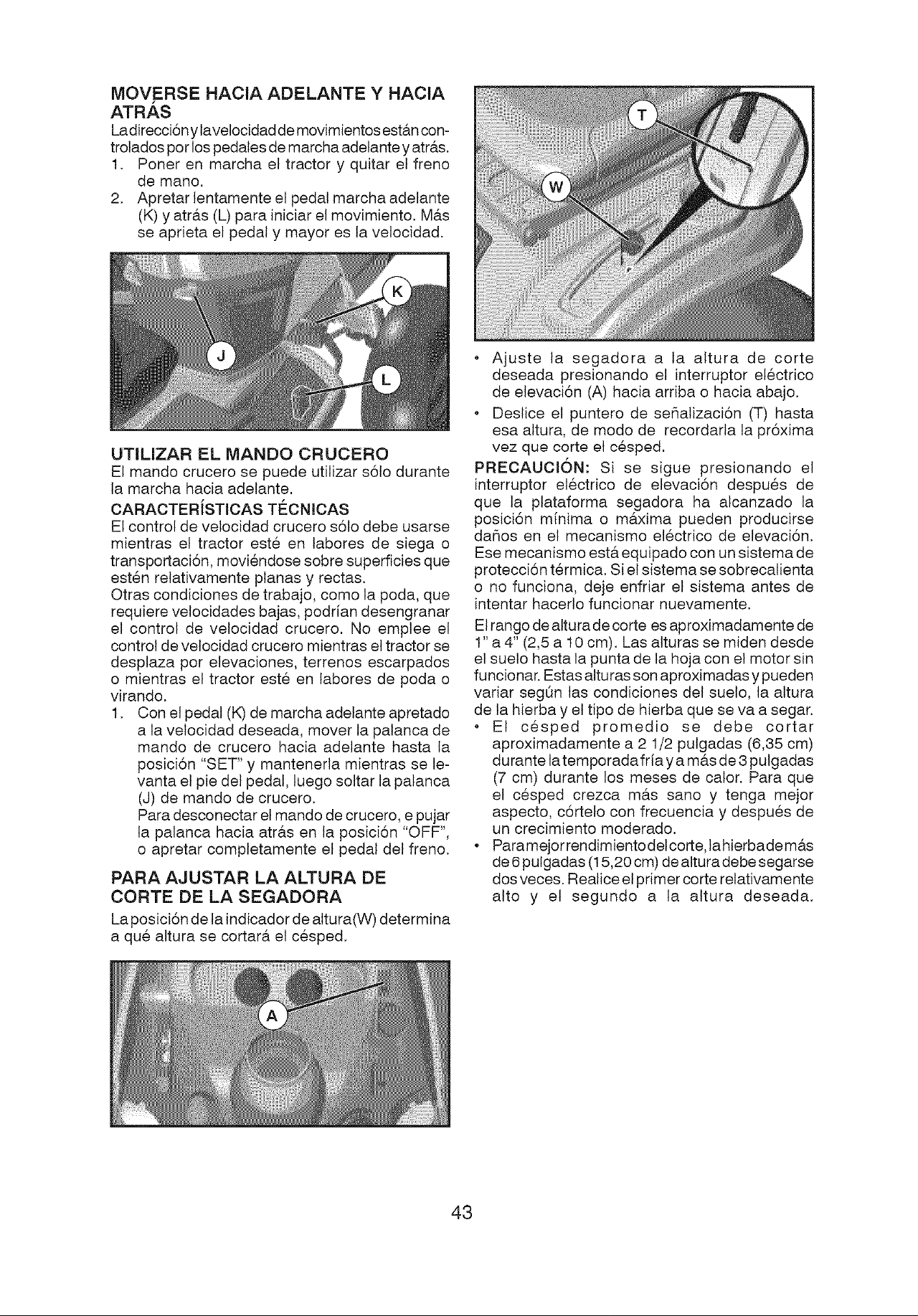 MOVERSE HACIA ADELANTE Y HACIA ATRÁS

La dirección y la velocidad de movimientos están controlados por los pedales de marcha adelante y atrás.

1. Poner en marcha el tractor y quitar el freno de mano.
2. Apretar lentamente el pedal marcha adelante (K) y atrás (L) para iniciar el movimiento. Más se aprieta el pedal y mayor es la velocidad.

K

J

L

UTILIZAR EL MANDO CRUCERO

El mando crucero se puede utilizar sólo durante la marcha hacia adelante.

CARACTERÍSTICAS TÉCNICAS

El control de velocidad crucero sólo debe usarse mientras el tractor esté en labores de siega o transportación, moviéndose sobre superficies que estén relativamente planas y rectas.

Otras condiciones de trabajo, como la poda, que requiere velocidades bajas, podrían desengranar el control de velocidad crucero. No emplee el control de velocidad crucero mientras el tractor se desplaza por elevaciones, terrenos escarpados o mientras el tractor esté en labores de poda o virando.

1. Con el pedal (K) de marcha adelante apretado a la velocidad deseada, mover la palanca de mando de crucero hacia adelante hasta la posición "SET" y mantenerla mientras se levanta el pie del pedal, luego soltar la palanca (J) de mando de crucero.
Para desconectar el mando de crucero, e pujar la palanca hacia atrás en la posición "OFF", o apretar completamente el pedal del freno.

PARA AJUSTAR LA ALTURA DE CORTE DE LA SEGADORA

La posición de la indicador de altura(W) determina a qué altura se cortará el césped.

A

T

W

• Ajuste la segadora a la altura de corte deseada presionando el interruptor eléctrico de elevación (A) hacia arriba o hacia abajo.
• Deslice el puntero de señalización (T) hasta esa altura, de modo de recordarla la próxima vez que corte el césped.

PRECAUCIÓN: Si se sigue presionando el interruptor eléctrico de elevación después de que la plataforma segadora ha alcanzado la posición mínima o máxima pueden producirse daños en el mecanismo eléctrico de elevación. Ese mecanismo está equipado con un sistema de protección térmica. Si el sistema se sobrecalienta o no funciona, deje enfriar el sistema antes de intentar hacerlo funcionar nuevamente.

El rango de altura de corte es aproximadamente de 1" a 4" (2,5 a 10 cm). Las alturas se miden desde el suelo hasta la punta de la hoja con el motor sin funcionar. Estas alturas son aproximadas y pueden variar según las condiciones del suelo, la altura de la hierba y el tipo de hierba que se va a segar.

• El césped promedio se debe cortar aproximadamente a 2 1/2 pulgadas (6,35 cm) durante la temporada fría y a más de 3 pulgadas (7 cm) durante los meses de calor. Para que el césped crezca más sano y tenga mejor aspecto, córtelo con frecuencia y después de un crecimiento moderado.
• Para mejor rendimiento del corte, la hierba de más de 6 pulgadas (15,20 cm) de altura debe segarse dos veces. Realice el primer corte relativamente alto y el segundo a la altura deseada.

43